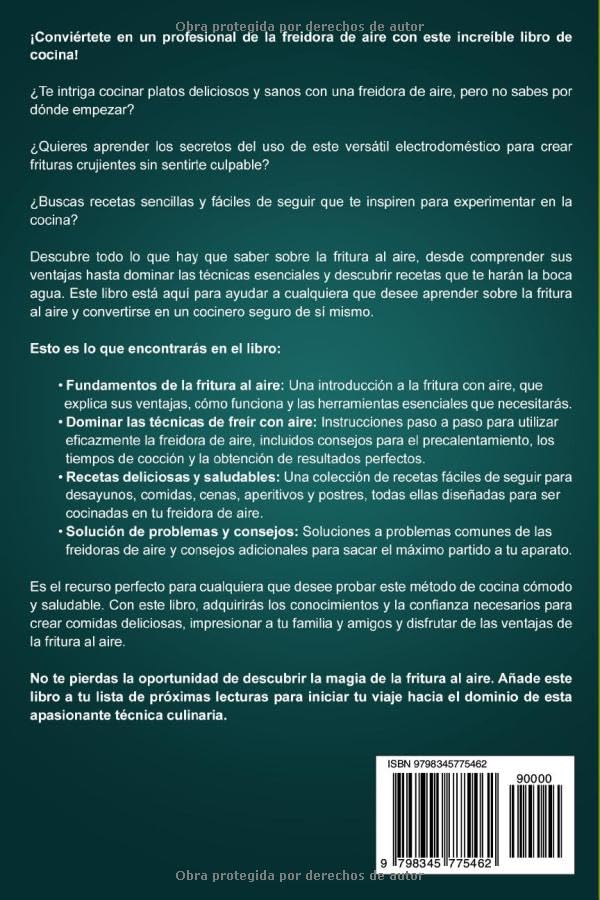 Obra protegida por derechos de autor

¡Conviértete en un profesional de la freidora de aire con este increíble libro de cocina!

¿Te intriga cocinar platos deliciosos y sanos con una freidora de aire, pero no sabes por dónde empezar?

¿Quieres aprender los secretos del uso de este versátil electrodoméstico para crear frituras crujientes sin sentirte culpable?

¿Buscas recetas sencillas y fáciles de seguir que te inspiren para experimentar en la cocina?

Descubre todo lo que hay que saber sobre la fritura al aire, desde comprender sus ventajas hasta dominar las técnicas esenciales y descubrir recetas que te harán la boca agua. Este libro está aquí para ayudar a cualquiera que desee aprender sobre la fritura al aire y convertirse en un cocinero seguro de sí mismo.

Esto es lo que encontrarás en el libro:

• Fundamentos de la fritura al aire: Una introducción a la fritura con aire, que explica sus ventajas, cómo funciona y las herramientas esenciales que necesitarás.
• Dominar las técnicas de freír con aire: Instrucciones paso a paso para utilizar eficazmente la freidora de aire, incluidos consejos para el precalentamiento, los tiempos de cocción y la obtención de resultados perfectos.
• Recetas deliciosas y saludables: Una colección de recetas fáciles de seguir para desayunos, comidas, cenas, aperitivos y postres, todas ellas diseñadas para ser cocinadas en tu freidora de aire.
• Solución de problemas y consejos: Soluciones a problemas comunes de las freidoras de aire y consejos adicionales para sacar el máximo partido a tu aparato.

Es el recurso perfecto para cualquiera que desee probar este método de cocina cómodo y saludable. Con este libro, adquirirás los conocimientos y la confianza necesarios para crear comidas deliciosas, impresionar a tu familia y amigos y disfrutar de las ventajas de la fritura al aire.

No te pierdas la oportunidad de descubrir la magia de la fritura al aire. Añade este libro a tu lista de próximas lecturas para iniciar tu viaje hacia el dominio de esta apasionante técnica culinaria.

ISBN 9798345775462
90000
9 798345 775462

Obra protegida por derechos de autor